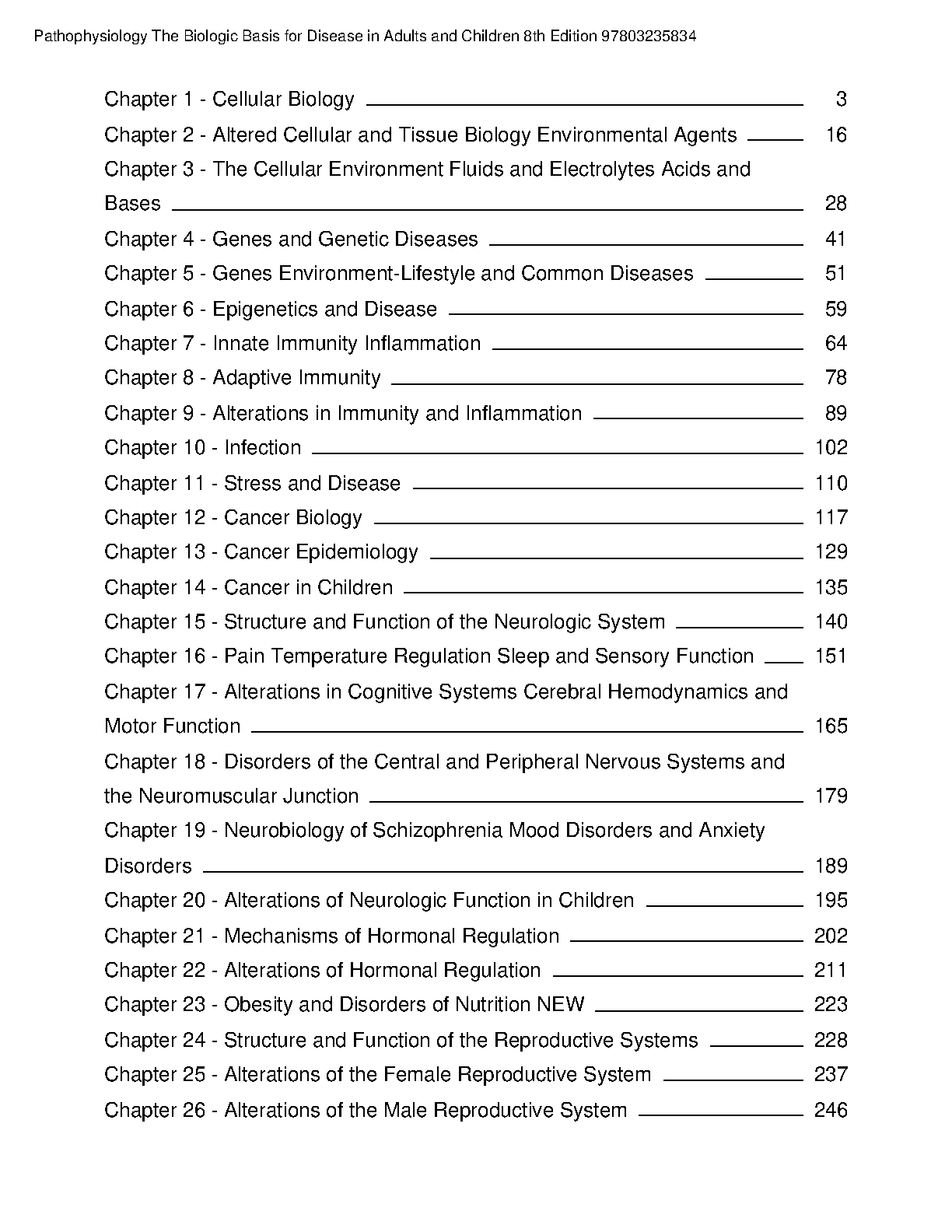 Pathophysiology The Biologic Basis for Disease in Adults and Children 8th Edition 97803235834

Chapter 1 - Cellular Biology 3
Chapter 2 - Altered Cellular and Tissue Biology Environmental Agents 16
Chapter 3 - The Cellular Environment Fluids and Electrolytes Acids and Bases 28
Chapter 4 - Genes and Genetic Diseases 41
Chapter 5 - Genes Environment-Lifestyle and Common Diseases 51
Chapter 6 - Epigenetics and Disease 59
Chapter 7 - Innate Immunity Inflammation 64
Chapter 8 - Adaptive Immunity 78
Chapter 9 - Alterations in Immunity and Inflammation 89
Chapter 10 - Infection 102
Chapter 11 - Stress and Disease 110
Chapter 12 - Cancer Biology 117
Chapter 13 - Cancer Epidemiology 129
Chapter 14 - Cancer in Children 135
Chapter 15 - Structure and Function of the Neurologic System 140
Chapter 16 - Pain Temperature Regulation Sleep and Sensory Function 151
Chapter 17 - Alterations in Cognitive Systems Cerebral Hemodynamics and Motor Function 165
Chapter 18 - Disorders of the Central and Peripheral Nervous Systems and the Neuromuscular Junction 179
Chapter 19 - Neurobiology of Schizophrenia Mood Disorders and Anxiety Disorders 189
Chapter 20 - Alterations of Neurologic Function in Children 195
Chapter 21 - Mechanisms of Hormonal Regulation 202
Chapter 22 - Alterations of Hormonal Regulation 211
Chapter 23 - Obesity and Disorders of Nutrition NEW 223
Chapter 24 - Structure and Function of the Reproductive Systems 228
Chapter 25 - Alterations of the Female Reproductive System 237
Chapter 26 - Alterations of the Male Reproductive System 246